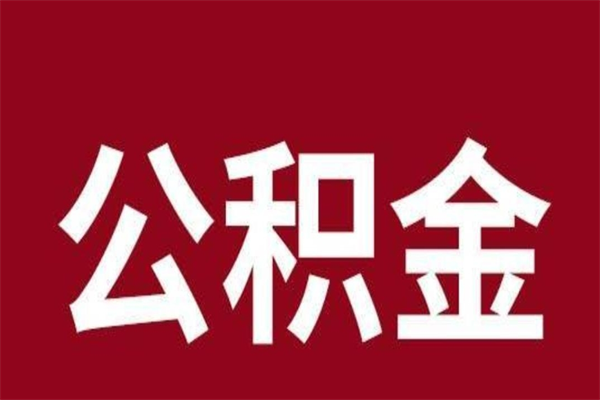 公积金